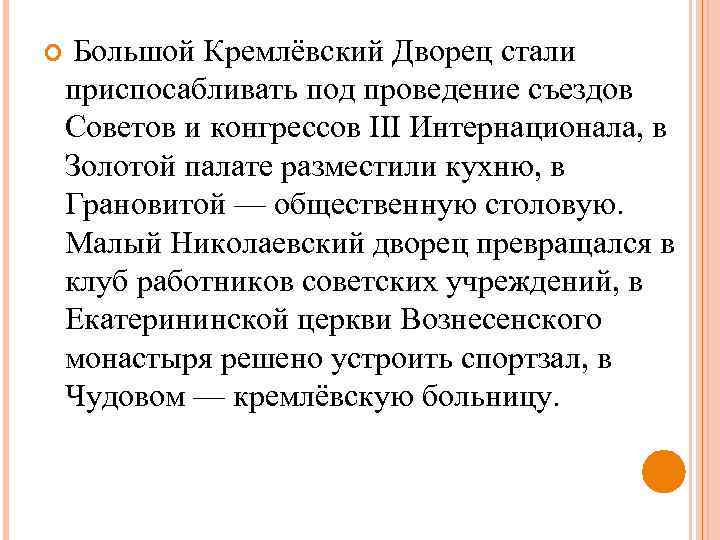 Большой Кремлёвский Дворец стали приспосабливать под проведение съездов Советов и конгрессов III Интернационала, в Золотой палате разместили кухню, в Грановитой — общественную столовую. Малый Николаевский дворец превращался в клуб работников советских учреждений, в Екатерининской церкви Вознесенского монастыря решено устроить спортзал, в Чудовом — кремлёвскую больницу.